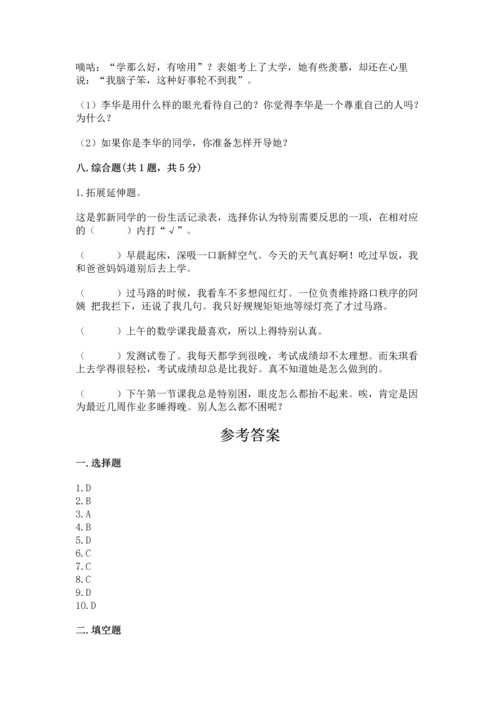 嘀咕：“学那么好，有啥用”？表姐考上了大学，她有些羡慕，却还在心里说：“我脑子笨，这种好事轮不到我”。

（1）李华是用什么样的眼光看待自己的？你觉得李华是一个尊重自己的人吗？为什么？

（2）如果你是李华的同学，你准备怎样开导她？

八. 综合题（共 1 题，共 5 分）

1. 拓展延伸题。

这是郭新同学的一份生活记录表，选择你认为特别需要反思的一项，在相对应的（　　）内打“√”。

（　　）早晨起床，深吸一口新鲜空气。今天的天气真好啊！吃过早饭，我和爸爸妈妈道别后去上学。

（　　）过马路的时候，我看车不多想闯红灯。一位负责维持路口秩序的阿姨 把我拦下，还说了我几句。我只好规规矩矩地等绿灯亮了才过马路。

（　　）上午的数学课我最喜欢，所以上得特别认真。

（　　）发测试卷了。我每天都学到很晚，考试成绩却不太理想。而朱琪看上去学得很轻松，考试成绩却总是比我好。真不知道她是怎么做到的。

（　　）下午第一节课我总是特别困，眼皮怎么都抬不起来。唉，肯定是因为最近几周作业多睡得晚。别人怎么都不困呢？

参考答案

一. 选择题

1. D
2. B
3. A
4. B
5. D
6. C
7. C
8. C
9. D
10. D

二. 填空题